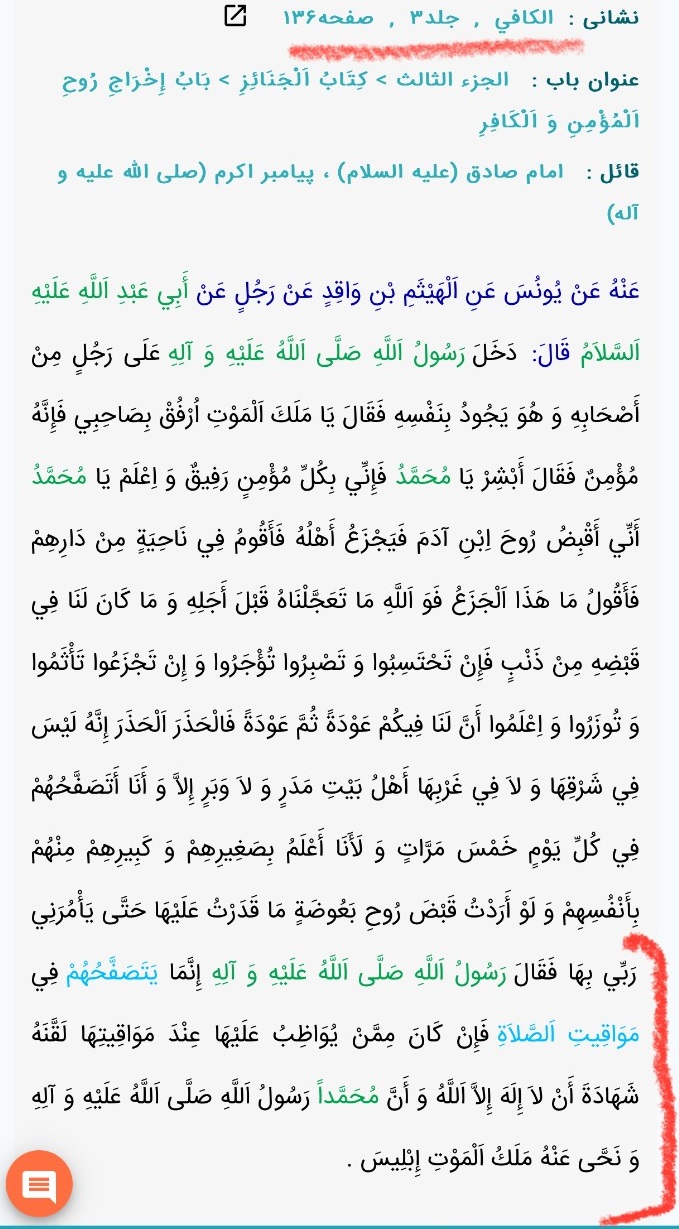 نشانی : الکافي , جلد۳ , صفحه۱۳۶

عنوان باب : الجزء الثالث > كِتَابُ اَلْجَنَائِزِ > بَابُ إِخْرَاجِ رُوحِ اَلْمُؤْمِنِ وَ اَلْكَافِرِ

قائل : امام صادق (علیه السلام) ، پیامبر اکرم (صلی الله علیه و آله)

عَنْهُ عَنْ يُونُسَ عَنِ اَلْهَيْثَمِ بْنِ وَاقِدٍ عَنْ رَجُلٍ عَنْ أَبِي عَبْدِ اَللَّهِ عَلَيْهِ اَلسَّلاَمُ قَالَ: دَخَلَ رَسُولُ اَللَّهِ صَلَّى اَللَّهُ عَلَيْهِ وَ آلِهِ عَلَى رَجُلٍ مِنْ أَصْحَابِهِ وَ هُوَ يَجُودُ بِنَفْسِهِ فَقَالَ يَا مَلَكَ اَلْمَوْتِ اُرْفُقْ بِصَاحِبِي فَإِنَّهُ مُؤْمِنٌ فَقَالَ أَبْشِرْ يَا مُحَمَّدُ فَإِنِّي بِكُلِّ مُؤْمِنٍ رَفِيقٌ وَ اِعْلَمْ يَا مُحَمَّدُ أَنِّي أَقْبِضُ رُوحَ اِبْنِ آدَمَ فَيَجْزَعُ أَهْلُهُ فَأَقُومُ فِي نَاحِيَةٍ مِنْ دَارِهِمْ فَأَقُولُ مَا هَذَا اَلْجَزَعُ فَوَ اَللَّهِ مَا تَعَجَّلْنَاهُ قَبْلَ أَجَلِهِ وَ مَا كَانَ لَنَا فِي قَبْضِهِ مِنْ ذَنْبٍ فَإِنْ تَحْتَسِبُوا وَ تَصْبِرُوا تُؤْجَرُوا وَ إِنْ تَجْزَعُوا تَأْثَمُوا وَ تُوزَرُوا وَ اِعْلَمُوا أَنَّ لَنَا فِيكُمْ عَوْدَةً ثُمَّ عَوْدَةً فَالْحَذَرَ اَلْحَذَرَ إِنَّهُ لَيْسَ فِي شَرْقِهَا وَ لاَ فِي غَرْبِهَا أَهْلُ بَيْتِ مَدَرٍ وَ لاَ وَبَرٍ إِلاَّ وَ أَنَا أَتَصَفَّحُهُمْ فِي كُلِّ يَوْمٍ خَمْسَ مَرَّاتٍ وَ لَأَنَا أَعْلَمُ بِصَغِيرِهِمْ وَ كَبِيرِهِمْ مِنْهُمْ بِأَنْفُسِهِمْ وَ لَوْ أَرَدْتُ قَبْضَ رُوحِ بَعُوضَةٍ مَا قَدَرْتُ عَلَيْهَا حَتَّى يَأْمُرَنِي رَبِّي بِهَا فَقَالَ رَسُولُ اَللَّهِ صَلَّى اَللَّهُ عَلَيْهِ وَ آلِهِ إِنَّمَا يَتَصَفَّحُهُمْ فِي مَوَاقِيتِ اَلصَّلاَةِ فَإِنْ كَانَ مِمَّنْ يُوَاظِبُ عَلَيْهَا عِنْدَ مَوَاقِيتِهَا لَقَّنَهُ شَهَادَةَ أَنْ لاَ إِلَهَ إِلاَّ اَللَّهُ وَ أَنَّ مُحَمَّداً رَسُولُ اَللَّهِ صَلَّى اَللَّهُ عَلَيْهِ وَ آلِهِ وَ نَحَّى عَنْهُ مَلَكُ اَلْمَوْتِ إِبْلِيسَ .